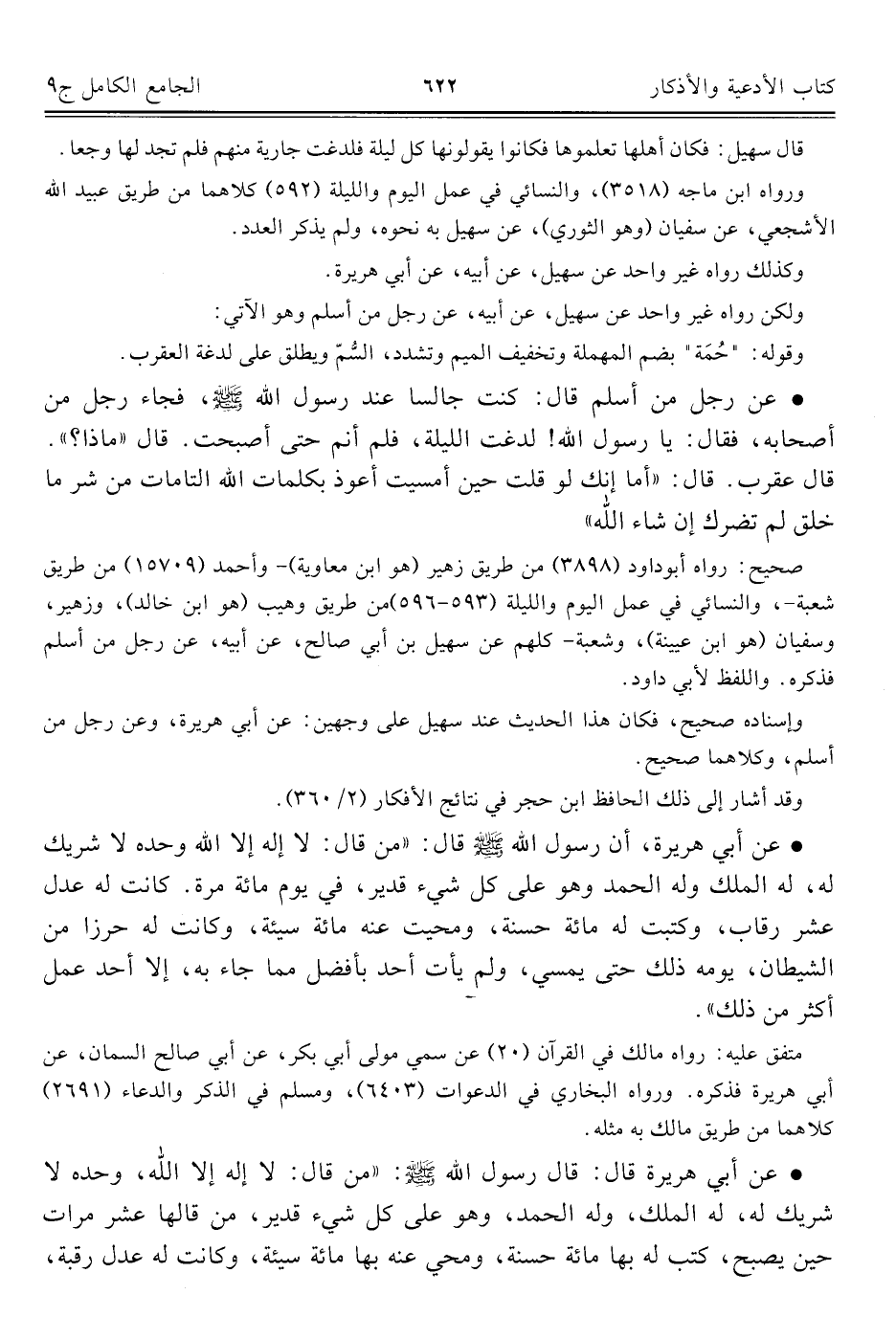 كتاب الأدعية والأذكار ٦٢٢ الجامع الكامل ج٩

قال سهيل: فكان أهلها تعلموها فكانوا يقولونها كل ليلة فلدغت جارية منهم فلم تجد لها وجعا.

ورواه ابن ماجه (٣٥١٨)، والنسائي في عمل اليوم والليلة (٥٩٢) كلاهما من طريق عبيد الله الأشجعي، عن سفيان (وهو الثوري)، عن سهيل به نحوه، ولم يذكر العدد.

وكذلك رواه غير واحد عن سهيل، عن أبيه، عن أبي هريرة.

ولكن رواه غير واحد عن سهيل، عن أبيه، عن رجل من أسلم وهو الآتي:

وقوله: "حُمَة" بضم المهملة وتخفيف الميم وتشدد، السُّمّ ويطلق على لدغة العقرب.

• عن رجل من أسلم قال: كنت جالسا عند رسول الله ﷺ، فجاء رجل من أصحابه، فقال: يا رسول الله! لدغت الليلة، فلم أنم حتى أصبحت. قال «ماذا؟». قال عقرب. قال: «أما إنك لو قلت حين أمسيت أعوذ بكلمات الله التامات من شر ما خلق لم تضرك إن شاء الله»

صحيح: رواه أبوداود (٣٨٩٨) من طريق زهير (هو ابن معاوية)- وأحمد (١٥٧٠٩) من طريق شعبة-، والنسائي في عمل اليوم والليلة (٥٩٣-٥٩٦)من طريق وهيب (هو ابن خالد)، وزهير، وسفيان (هو ابن عيينة)، وشعبة- كلهم عن سهيل بن أبي صالح، عن أبيه، عن رجل من أسلم فذكره. واللفظ لأبي داود.

وإسناده صحيح، فكان هذا الحديث عند سهيل على وجهين: عن أبي هريرة، وعن رجل من أسلم، وكلاهما صحيح.

وقد أشار إلى ذلك الحافظ ابن حجر في نتائج الأفكار (٢/ ٣٦٠).

• عن أبي هريرة، أن رسول الله ﷺ قال: «من قال: لا إله إلا الله وحده لا شريك له، له الملك وله الحمد وهو على كل شيء قدير، في يوم مائة مرة. كانت له عدل عشر رقاب، وكتبت له مائة حسنة، ومحيت عنه مائة سيئة، وكانت له حرزا من الشيطان، يومه ذلك حتى يمسي، ولم يأت أحد بأفضل مما جاء به، إلا أحد عمل أكثر من ذلك».

متفق عليه: رواه مالك في القرآن (٢٠) عن سمي مولى أبي بكر، عن أبي صالح السمان، عن أبي هريرة فذكره. ورواه البخاري في الدعوات (٦٤٠٣)، ومسلم في الذكر والدعاء (٢٦٩١) كلاهما من طريق مالك به مثله.

• عن أبي هريرة قال: قال رسول الله ﷺ: «من قال: لا إله إلا الله، وحده لا شريك له، له الملك، وله الحمد، وهو على كل شيء قدير، من قالها عشر مرات حين يصبح، كتب له بها مائة حسنة، ومحي عنه بها مائة سيئة، وكانت له عدل رقبة،